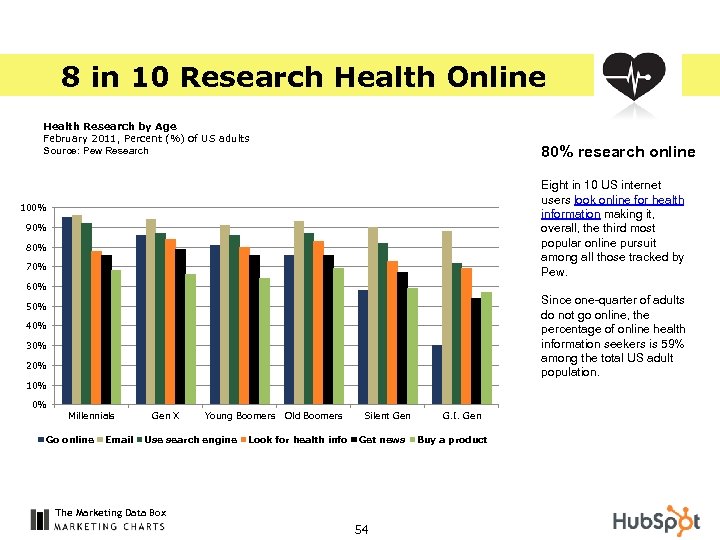 8 in 10 Research Health Online

Health Research by Age
February 2011, Percent (%) of US adults
Source: Pew Research

100%
90%
80%
70%
60%
50%
40%
30%
20%
10%
0%

Millennials Gen X Young Boomers Old Boomers Silent Gen G.I. Gen

Go online Email Use search engine Look for health info Get news Buy a product

80% research online

Eight in 10 US internet users look online for health information making it, overall, the third most popular online pursuit among all those tracked by Pew.

Since one-quarter of adults do not go online, the percentage of online health information seekers is 59% among the total US adult population.

The Marketing Data Box
MARKETING CHARTS

54

HubSpot